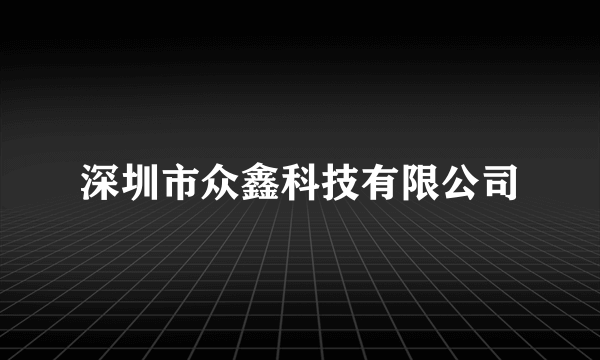 深圳市众鑫科技有限公司